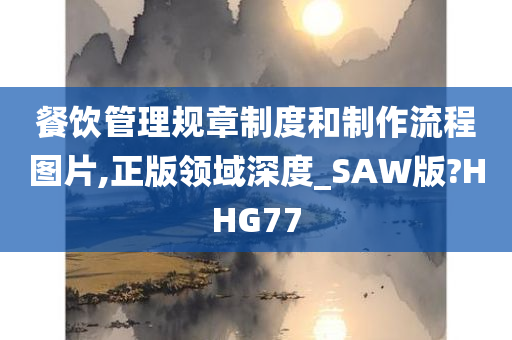 餐饮管理规章制度和制作流程图片,正版领域深度_SAW版?HHG77